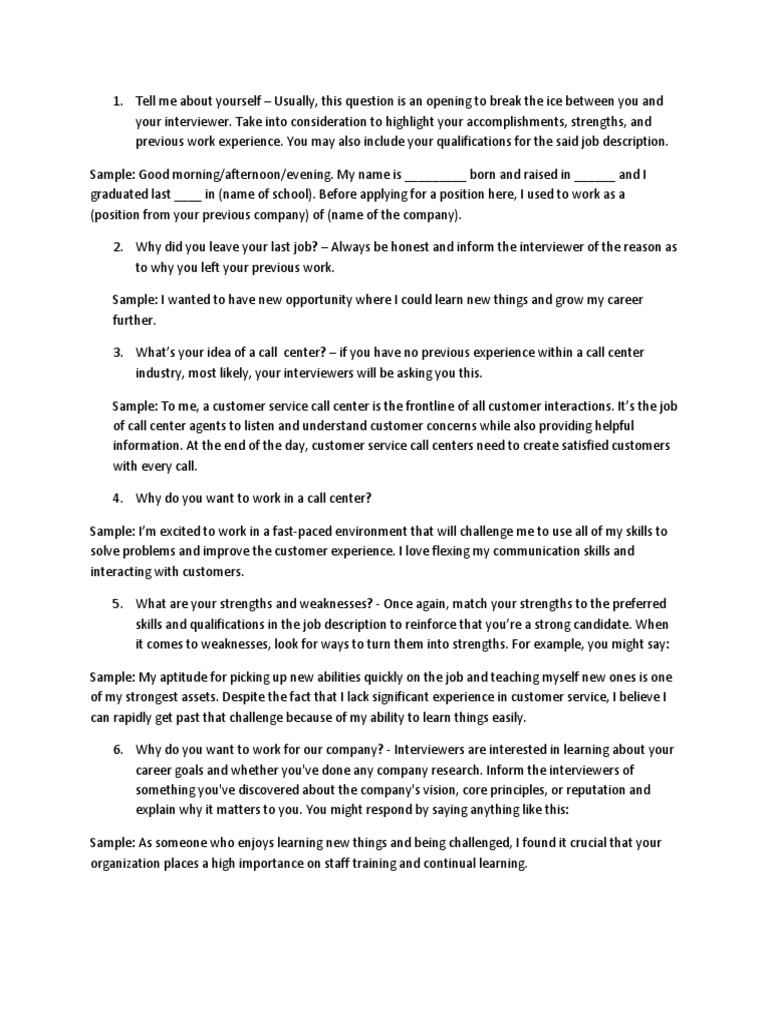 1. Tell me about yourself – Usually, this question is an opening to break the ice between you and your interviewer. Take into consideration to highlight your accomplishments, strengths, and previous work experience. You may also include your qualifications for the said job description.

Sample: Good morning/afternoon/evening. My name is _________ born and raised in ______ and I graduated last ____ in (name of school). Before applying for a position here, I used to work as a (position from your previous company) of (name of the company).

2. Why did you leave your last job? – Always be honest and inform the interviewer of the reason as to why you left your previous work.

Sample: I wanted to have new opportunity where I could learn new things and grow my career further.

3. What's your idea of a call center? – if you have no previous experience within a call center industry, most likely, your interviewers will be asking you this.

Sample: To me, a customer service call center is the frontline of all customer interactions. It's the job of call center agents to listen and understand customer concerns while also providing helpful information. At the end of the day, customer service call centers need to create satisfied customers with every call.

4. Why do you want to work in a call center?

Sample: I'm excited to work in a fast-paced environment that will challenge me to use all of my skills to solve problems and improve the customer experience. I love flexing my communication skills and interacting with customers.

5. What are your strengths and weaknesses? - Once again, match your strengths to the preferred skills and qualifications in the job description to reinforce that you're a strong candidate. When it comes to weaknesses, look for ways to turn them into strengths. For example, you might say:

Sample: My aptitude for picking up new abilities quickly on the job and teaching myself new ones is one of my strongest assets. Despite the fact that I lack significant experience in customer service, I believe I can rapidly get past that challenge because of my ability to learn things easily.

6. Why do you want to work for our company? - Interviewers are interested in learning about your career goals and whether you've done any company research. Inform the interviewers of something you've discovered about the company's vision, core principles, or reputation and explain why it matters to you. You might respond by saying anything like this:

Sample: As someone who enjoys learning new things and being challenged, I found it crucial that your organization places a high importance on staff training and continual learning.